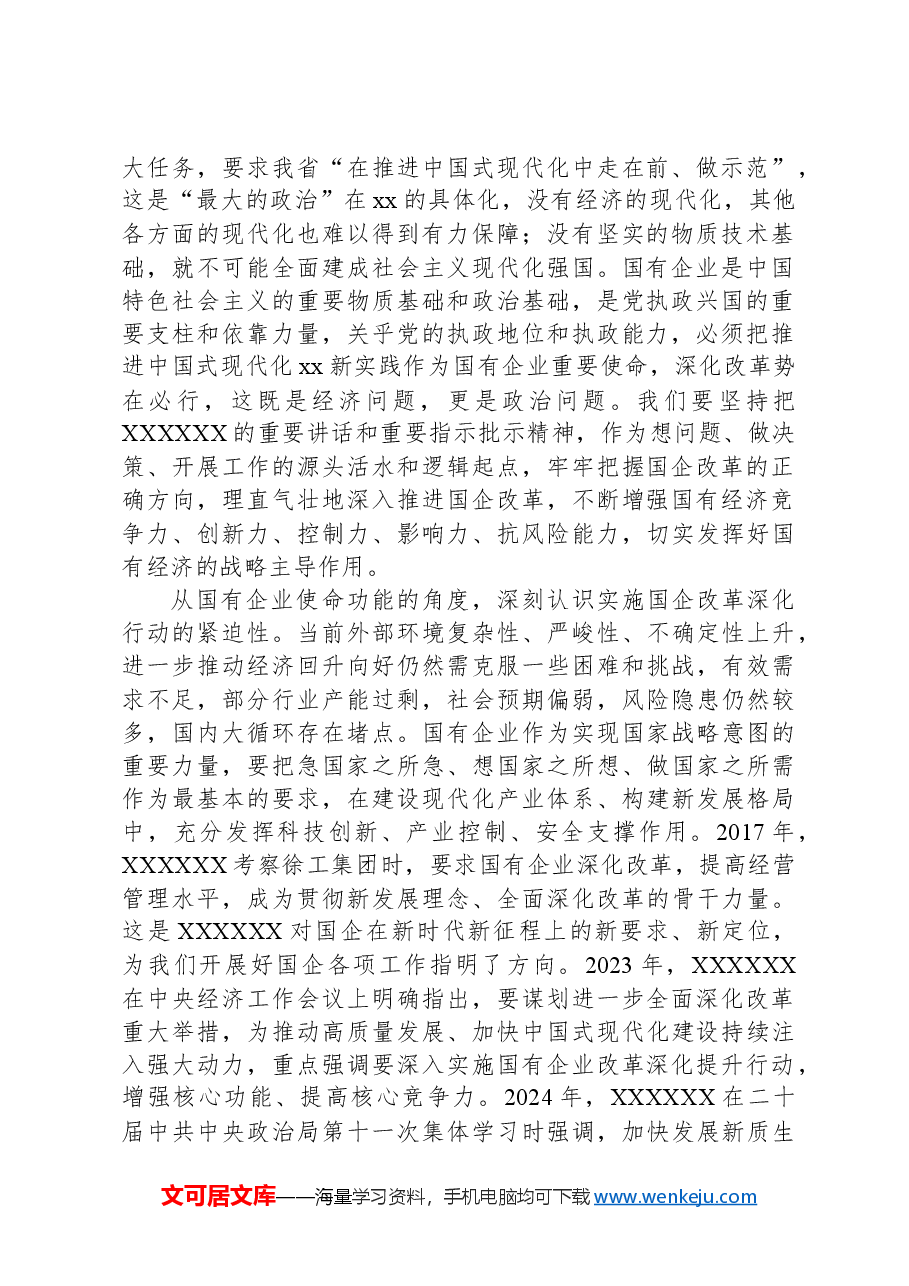 大任务，要求我省“在推进中国式现代化中走在前、做示范”，这是“最大的政治”在xx的具体化，没有经济的现代化，其他各方面的现代化也难以得到有力保障；没有坚实的物质技术基础，就不可能全面建成社会主义现代化强国。国有企业是中国特色社会主义的重要物质基础和政治基础，是党执政兴国的重要支柱和依靠力量，关乎党的执政地位和执政能力，必须把推进中国式现代化xx新实践作为国有企业重要使命，深化改革势在必行，这既是经济问题，更是政治问题。我们要坚持把XXXXXX的重要讲话和重要指示批示精神，作为想问题、做决策、开展工作的源头活水和逻辑起点，牢牢把握国企改革的正确方向，理直气壮地深入推进国企改革，不断增强国有经济竞争力、创新力、控制力、影响力、抗风险能力，切实发挥好国有经济的战略主导作用。

从国有企业使命功能的角度，深刻认识实施国企改革深化行动的紧迫性。当前外部环境复杂性、严峻性、不确定性上升，进一步推动经济回升向好仍然需克服一些困难和挑战，有效需求不足，部分行业产能过剩，社会预期偏弱，风险隐患仍然较多，国内大循环存在堵点。国有企业作为实现国家战略意图的重要力量，要把急国家之所急、想国家之所想、做国家之所需作为最基本的要求，在建设现代化产业体系、构建新发展格局中，充分发挥科技创新、产业控制、安全支撑作用。2017年，XXXXXX考察徐工集团时，要求国有企业深化改革，提高经营管理水平，成为贯彻新发展理念、全面深化改革的骨干力量。这是XXXXXX对国企在新时代新征程上的新要求、新定位，为我们开展好国企各项工作指明了方向。2023年，XXXXXX在中央经济工作会议上明确指出，要谋划进一步全面深化改革重大举措，为推动高质量发展、加快中国式现代化建设持续注入强大动力，重点强调要深入实施国有企业改革深化提升行动，增强核心功能、提高核心竞争力。2024年，XXXXXX在二十届中共中央政治局第十一次集体学习时强调，加快发展新质生

文可居文库——海量学习资料，手机电脑均可下载www.wenkeju.com